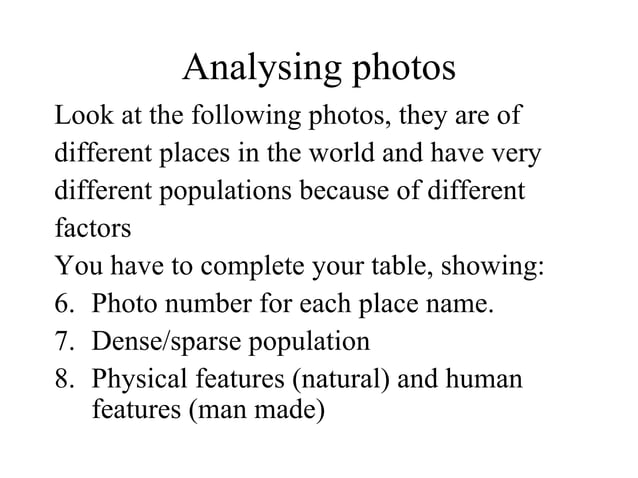 Analysing photos

Look at the following photos, they are of different places in the world and have very different populations because of different factors

You have to complete your table, showing:

6. Photo number for each place name.
7. Dense/sparse population
8. Physical features (natural) and human features (man made)